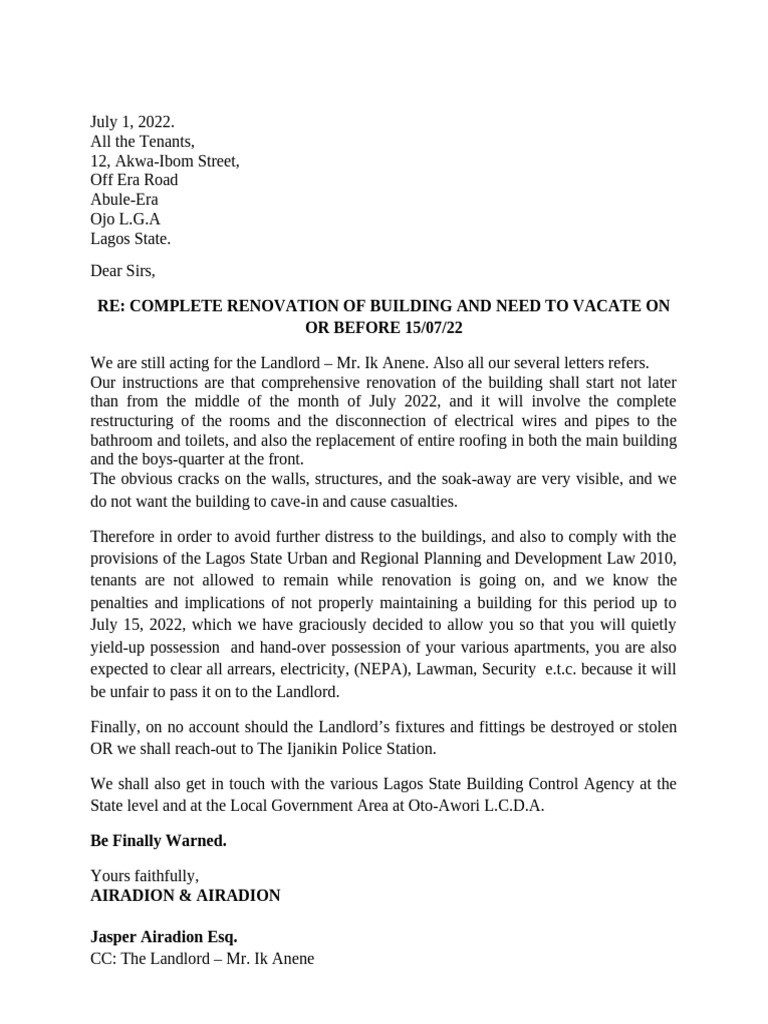 July 1, 2022.
All the Tenants,
12, Akwa-Ibom Street,
Off Era Road
Abule-Era
Ojo L.G.A
Lagos State.

Dear Sirs,

RE: COMPLETE RENOVATION OF BUILDING AND NEED TO VACATE ON OR BEFORE 15/07/22

We are still acting for the Landlord – Mr. Ik Anene. Also all our several letters refers.
Our instructions are that comprehensive renovation of the building shall start not later than from the middle of the month of July 2022, and it will involve the complete restructuring of the rooms and the disconnection of electrical wires and pipes to the bathroom and toilets, and also the replacement of entire roofing in both the main building and the boys-quarter at the front.
The obvious cracks on the walls, structures, and the soak-away are very visible, and we do not want the building to cave-in and cause casualties.

Therefore in order to avoid further distress to the buildings, and also to comply with the provisions of the Lagos State Urban and Regional Planning and Development Law 2010, tenants are not allowed to remain while renovation is going on, and we know the penalties and implications of not properly maintaining a building for this period up to July 15, 2022, which we have graciously decided to allow you so that you will quietly yield-up possession and hand-over possession of your various apartments, you are also expected to clear all arrears, electricity, (NEPA), Lawman, Security e.t.c. because it will be unfair to pass it on to the Landlord.

Finally, on no account should the Landlord's fixtures and fittings be destroyed or stolen OR we shall reach-out to The Ijanikin Police Station.

We shall also get in touch with the various Lagos State Building Control Agency at the State level and at the Local Government Area at Oto-Awori L.C.D.A.

Be Finally Warned.

Yours faithfully,
AIRADION & AIRADION

Jasper Airadion Esq.
CC: The Landlord – Mr. Ik Anene